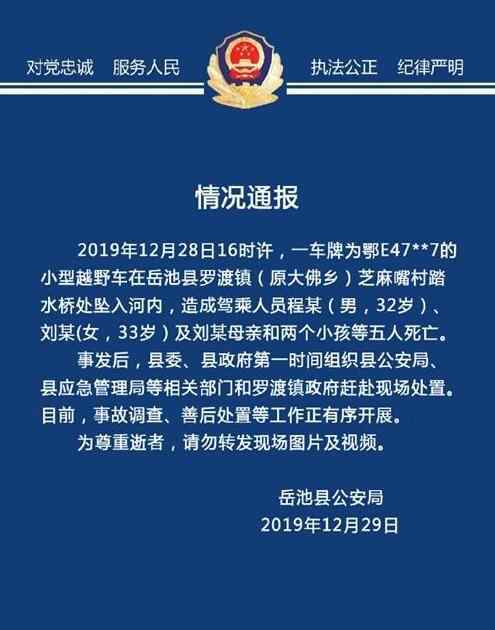 对党忠诚　服务人民　　执法公正　纪律严明

情况通报

2019年12月28日16时许，一车牌为鄂E47**7的小型越野车在岳池县罗渡镇（原大佛乡）芝麻嘴村踏水桥处坠入河内，造成驾乘人员程某（男，32岁）、刘某(女，33岁）及刘某母亲和两个小孩等五人死亡。

事发后，县委、县政府第一时间组织县公安局、县应急管理局等相关部门和罗渡镇政府赶赴现场处置。目前，事故调查、善后处置等工作正有序开展。

为尊重逝者，请勿转发现场图片及视频。

岳池县公安局
2019年12月29日